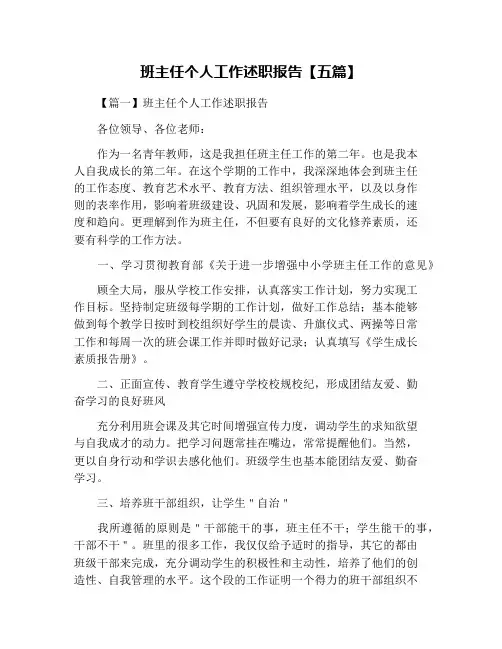 班主任个人工作述职报告【五篇】

【篇一】班主任个人工作述职报告

各位领导、各位老师：

作为一名青年教师，这是我担任班主任工作的第二年。也是我本人自我成长的第二年。在这个学期的工作中，我深深地体会到班主任的工作态度、教育艺术水平、教育方法、组织管理水平，以及以身作则的表率作用，影响着班级建设、巩固和发展，影响着学生成长的速度和趋向。更理解到作为班主任，不但要有良好的文化修养素质，还要有科学的工作方法。

一、学习贯彻教育部《关于进一步增强中小学班主任工作的意见》

顾全大局，服从学校工作安排，认真落实工作计划，努力实现工作目标。坚持制定班级每学期的工作计划，做好工作总结；基本能够做到每个教学日按时到校组织好学生的晨读、升旗仪式、两操等日常工作和每周一次的班会课工作并即时做好记录；认真填写《学生成长素质报告册》。

二、正面宣传、教育学生遵守学校校规校纪，形成团结友爱、勤奋学习的良好班风

充分利用班会课及其它时间增强宣传力度，调动学生的求知欲望与自我成才的动力。把学习问题常挂在嘴边，常常提醒他们。当然，更以自身行动和学识去感化他们。班级学生也基本能团结友爱、勤奋学习。

三、培养班干部组织，让学生＂自治＂

我所遵循的原则是＂干部能干的事，班主任不干；学生能干的事，干部不干＂。班里的很多工作，我仅仅给予适时的指导，其它的都由班级干部来完成，充分调动学生的积极性和主动性，培养了他们的创造性、自我管理的水平。这个段的工作证明一个得力的班干部组织不